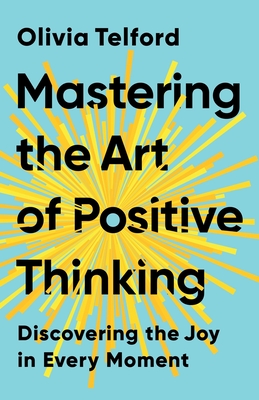 Olivia Telford

Mastering the Art of Positive Thinking

Discovering the Joy in Every Moment